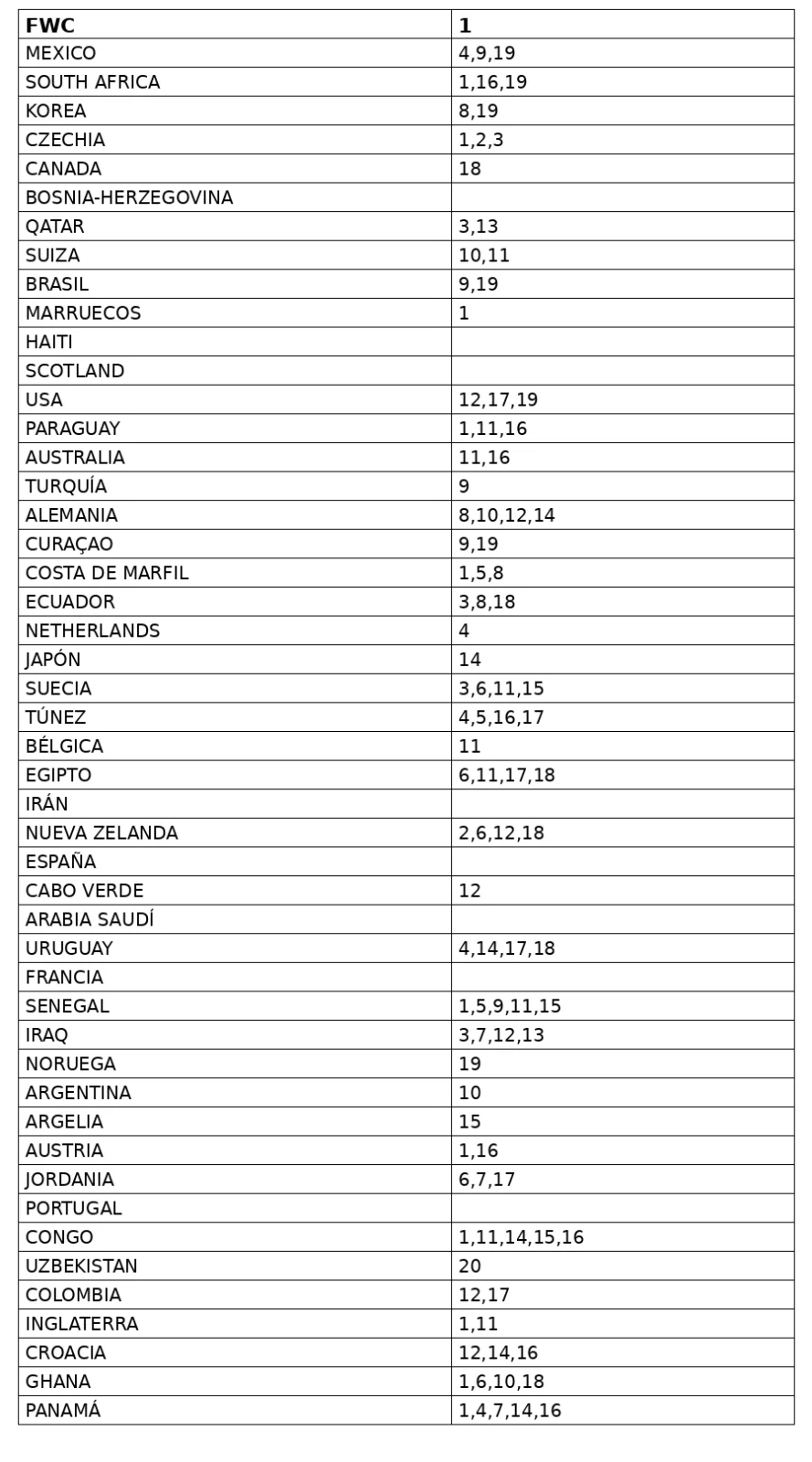 | FWC | 1 |
|---|---|
| MEXICO | 4,9,19 |
| SOUTH AFRICA | 1,16,19 |
| KOREA | 8,19 |
| CZECHIA | 1,2,3 |
| CANADA | 18 |
| BOSNIA-HERZEGOVINA | |
| QATAR | 3,13 |
| SUIZA | 10,11 |
| BRASIL | 9,19 |
| MARRUECOS | 1 |
| HAITI | |
| SCOTLAND | |
| USA | 12,17,19 |
| PARAGUAY | 1,11,16 |
| AUSTRALIA | 11,16 |
| TURQUÍA | 9 |
| ALEMANIA | 8,10,12,14 |
| CURAÇAO | 9,19 |
| COSTA DE MARFIL | 1,5,8 |
| ECUADOR | 3,8,18 |
| NETHERLANDS | 4 |
| JAPÓN | 14 |
| SUECIA | 3,6,11,15 |
| TÚNEZ | 4,5,16,17 |
| BÉLGICA | 11 |
| EGIPTO | 6,11,17,18 |
| IRÁN | |
| NUEVA ZELANDA | 2,6,12,18 |
| ESPAÑA | |
| CABO VERDE | 12 |
| ARABIA SAUDÍ | |
| URUGUAY | 4,14,17,18 |
| FRANCIA | |
| SENEGAL | 1,5,9,11,15 |
| IRAQ | 3,7,12,13 |
| NORUEGA | 19 |
| ARGENTINA | 10 |
| ARGELIA | 15 |
| AUSTRIA | 1,16 |
| JORDANIA | 6,7,17 |
| PORTUGAL | |
| CONGO | 1,11,14,15,16 |
| UZBEKISTAN | 20 |
| COLOMBIA | 12,17 |
| INGLATERRA | 1,11 |
| CROACIA | 12,14,16 |
| GHANA | 1,6,10,18 |
| PANAMÁ | 1,4,7,14,16 |